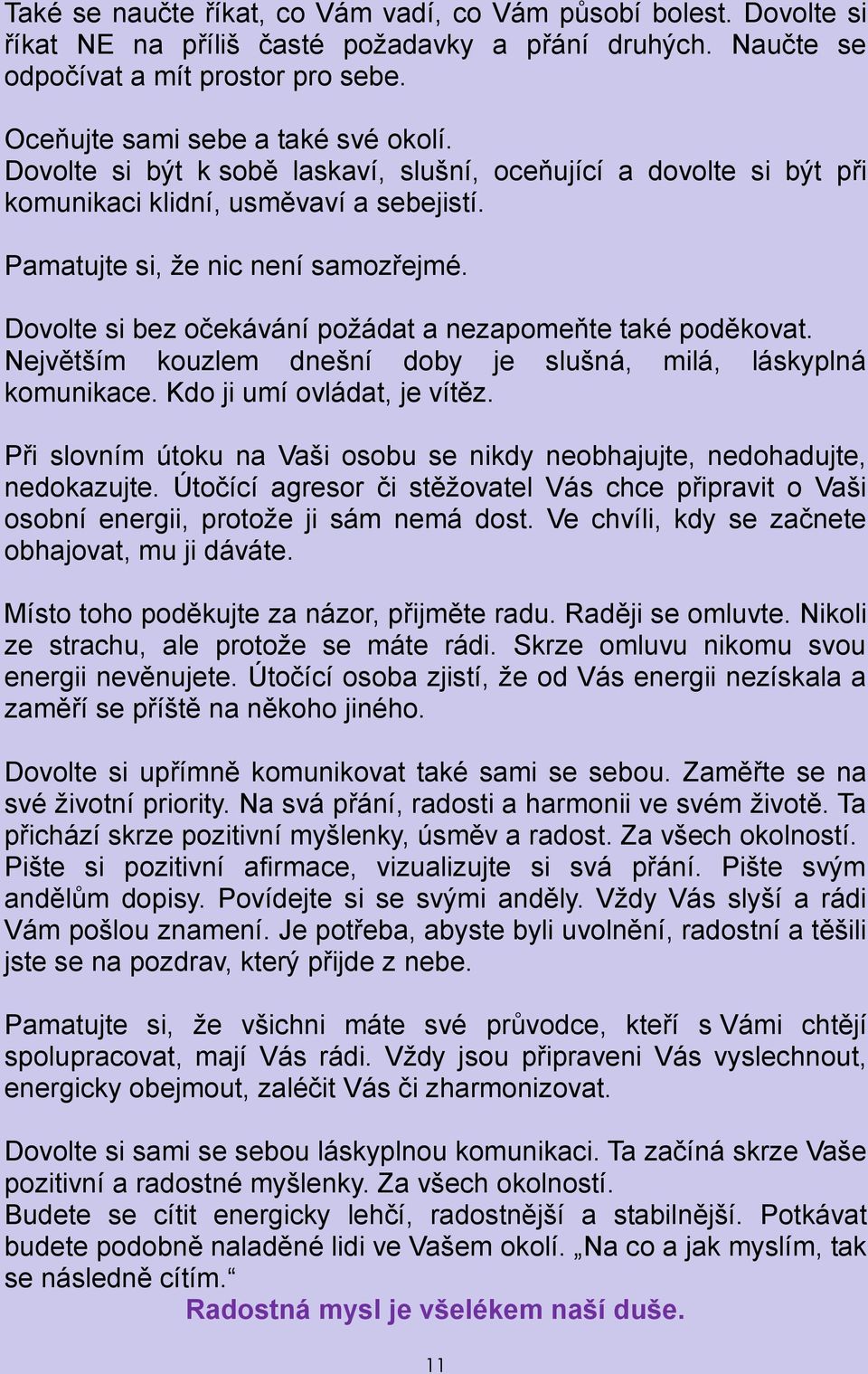 Také se naučte říkat, co Vám vadí, co Vám působí bolest. Dovolte si říkat NE na příliš časté požadavky a přání druhých. Naučte se odpočívat a mít prostor pro sebe.

Oceňujte sami sebe a také své okolí.
Dovolte si být k sobě laskaví, slušní, oceňující a dovolte si být při komunikaci klidní, usměvaví a sebejistí.

Pamatujte si, že nic není samozřejmé.

Dovolte si bez očekávání požádat a nezapomeňte také poděkovat.
Největším kouzlem dnešní doby je slušná, milá, láskyplná komunikace. Kdo ji umí ovládat, je vítěz.

Při slovním útoku na Vaši osobu se nikdy neobhajujte, nedohadujte, nedokazujte. Útočící agresor či stěžovatel Vás chce připravit o Vaši osobní energii, protože ji sám nemá dost. Ve chvíli, kdy se začnete obhajovat, mu ji dáváte.

Místo toho poděkujte za názor, přijměte radu. Raději se omluvte. Nikoli ze strachu, ale protože se máte rádi. Skrze omluvu nikomu svou energii nevěnujete. Útočící osoba zjistí, že od Vás energii nezískala a zaměří se příště na někoho jiného.

Dovolte si upřímně komunikovat také sami se sebou. Zaměřte se na své životní priority. Na svá přání, radosti a harmonii ve svém životě. Ta přichází skrze pozitivní myšlenky, úsměv a radost. Za všech okolností. Pište si pozitivní afirmace, vizualizujte si svá přání. Pište svým andělům dopisy. Povídejte si se svými anděly. Vždy Vás slyší a rádi Vám pošlou znamení. Je potřeba, abyste byli uvolnění, radostní a těšili jste se na pozdrav, který přijde z nebe.

Pamatujte si, že všichni máte své průvodce, kteří s Vámi chtějí spolupracovat, mají Vás rádi. Vždy jsou připraveni Vás vyslechnout, energicky obejmout, zaléčit Vás či zharmonizovat.

Dovolte si sami se sebou láskyplnou komunikaci. Ta začíná skrze Vaše pozitivní a radostné myšlenky. Za všech okolností.
Budete se cítit energicky lehčí, radostnější a stabilnější. Potkávat budete podobně naladěné lidi ve Vašem okolí. „Na co a jak myslím, tak se následně cítím.“

Radostná mysl je všelékem naší duše.

11